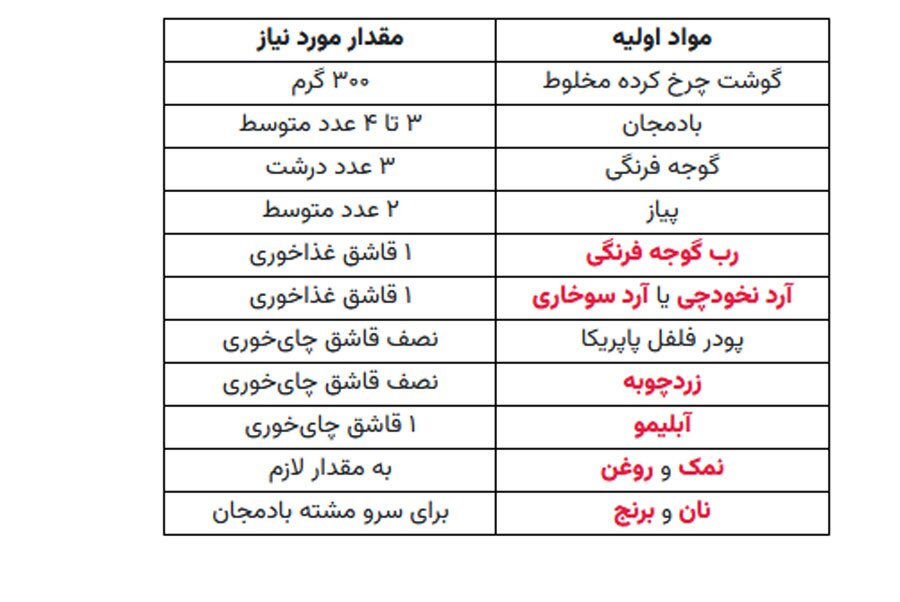 | مواد اولیه | مقدار مورد نیاز |
|---|---|
| گوشت چرخ کرده مخلوط | ۳۰۰ گرم |
| بادمجان | ۳ تا ۴ عدد متوسط |
| گوجه فرنگی | ۳ عدد درشت |
| پیاز | ۲ عدد متوسط |
| رب گوجه فرنگی | ۱ قاشق غذاخوری |
| آرد نخودچی یا آرد سوخاری | ۱ قاشق غذاخوری |
| پودر فلفل پاپریکا | نصف قاشق چای‌خوری |
| زردچوبه | نصف قاشق چای‌خوری |
| آبلیمو | ۱ قاشق چای‌خوری |
| نمک و روغن | به مقدار لازم |
| نان و برنج | برای سرو مشته بادمجان |